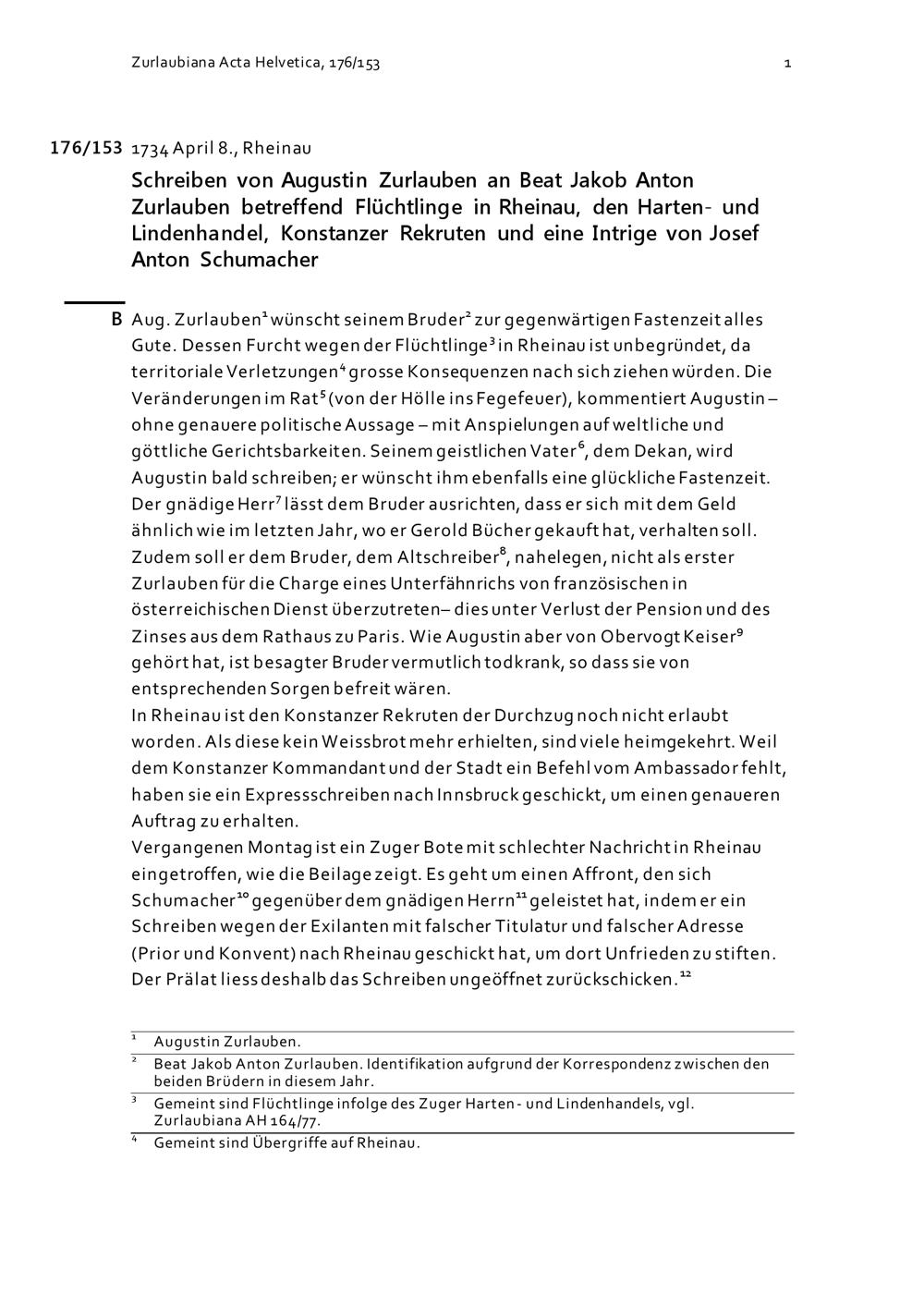 Zurlaubiana Acta Helvetica, 176/153

1

176/153 1734 April 8., Rheinau

Schreiben von Augustin Zurlauben an Beat Jakob Anton Zurlauben betreffend Flüchtlinge in Rheinau, den Harten- und Lindenhandel, Konstanzer Rekruten und eine Intrige von Josef Anton Schumacher

B Aug. Zurlauben$^1$ wünscht seinem Bruder$^2$ zur gegenwärtigen Fastenzeit alles Gute. Dessen Furcht wegen der Flüchtlinge$^3$ in Rheinau ist unbegründet, da territoriale Verletzungen$^4$ grosse Konsequenzen nach sich ziehen würden. Die Veränderungen im Rat$^5$ (von der Hölle ins Fegefeuer), kommentiert Augustin – ohne genauere politische Aussage – mit Anspielungen auf weltliche und göttliche Gerichtsbarkeiten. Seinem geistlichen Vater$^6$, dem Dekan, wird Augustin bald schreiben; er wünscht ihm ebenfalls eine glückliche Fastenzeit. Der gnädige Herr$^7$ lässt dem Bruder ausrichten, dass er sich mit dem Geld ähnlich wie im letzten Jahr, wo er Gerold Bücher gekauft hat, verhalten soll. Zudem soll er dem Bruder, dem Altschreiber$^8$, nahelegen, nicht als erster Zurlauben für die Charge eines Unterfähnrichs von französischen in österreichischen Dienst überzutreten– dies unter Verlust der Pension und des Zinses aus dem Rathaus zu Paris. Wie Augustin aber von Obervogt Keiser$^9$ gehört hat, ist besagter Bruder vermutlich todkrank, so dass sie von entsprechenden Sorgen befreit wären.
In Rheinau ist den Konstanzer Rekruten der Durchzug noch nicht erlaubt worden. Als diese kein Weissbrot mehr erhielten, sind viele heimgekehrt. Weil dem Konstanzer Kommandant und der Stadt ein Befehl vom Ambassador fehlt, haben sie ein Expressschreiben nach Innsbruck geschickt, um einen genaueren Auftrag zu erhalten.
Vergangenen Montag ist ein Zuger Bote mit schlechter Nachricht in Rheinau eingetroffen, wie die Beilage zeigt. Es geht um einen Affront, den sich Schumacher$^{10}$ gegenüber dem gnädigen Herrn$^{11}$ geleistet hat, indem er ein Schreiben wegen der Exilanten mit falscher Titulatur und falscher Adresse (Prior und Konvent) nach Rheinau geschickt hat, um dort Unfrieden zu stiften. Der Prälat liess deshalb das Schreiben ungeöffnet zurückschicken.$^{12}$

$^1$ Augustin Zurlauben.
$^2$ Beat Jakob Anton Zurlauben. Identifikation aufgrund der Korrespondenz zwischen den beiden Brüdern in diesem Jahr.
$^3$ Gemeint sind Flüchtlinge infolge des Zuger Harten - und Lindenhandels, vgl. Zurlaubiana AH 164/77.
$^4$ Gemeint sind Übergriffe auf Rheinau.